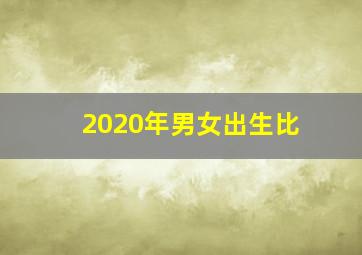 2020年男女出生比